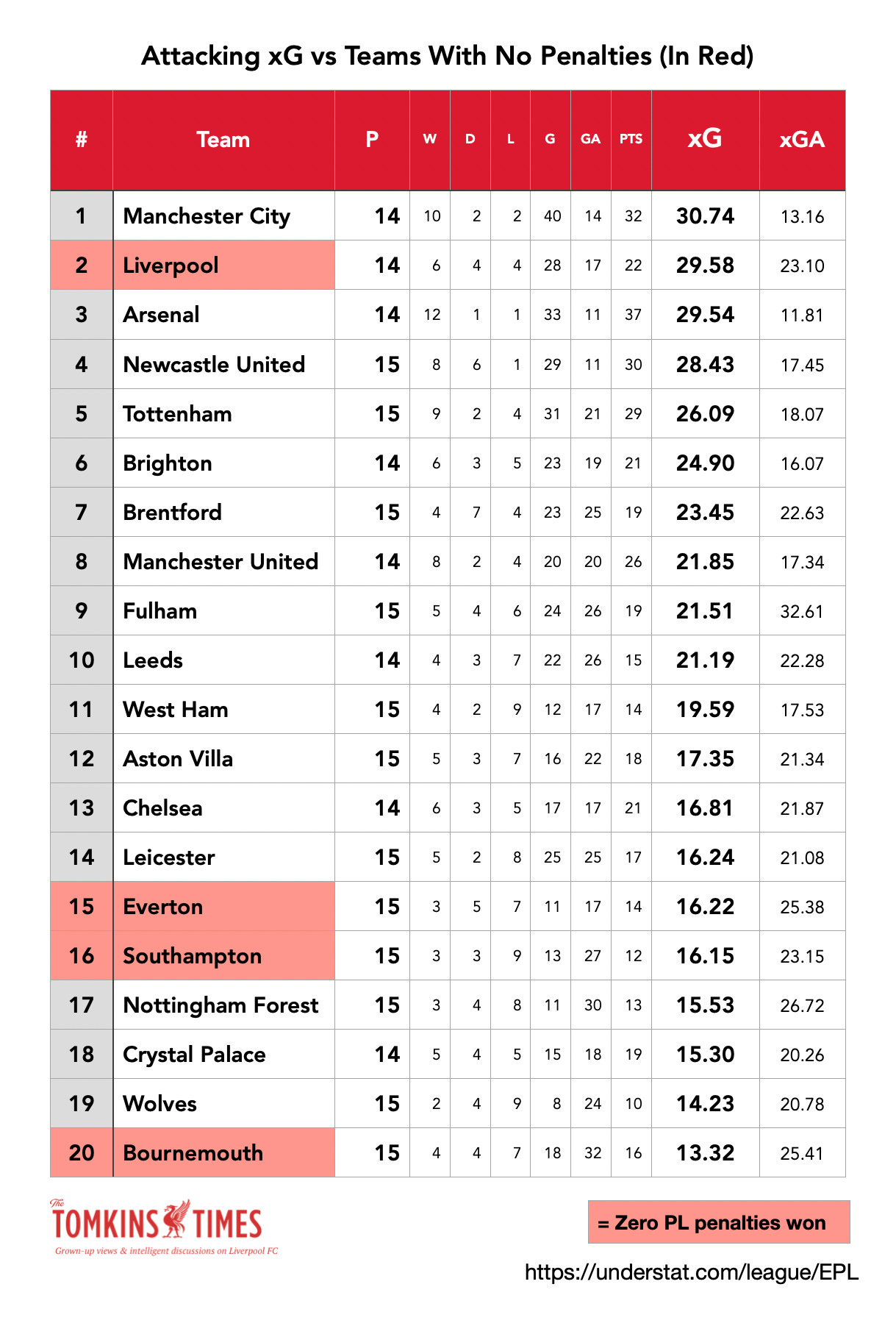 Attacking xG vs Teams With No Penalties (In Red)

| # | Team | P | W | D | L | G | GA | PTS | xG | xGA |
|---|---|---|---|---|---|---|---|---|---|---|
| 1 | Manchester City | 14 | 10 | 2 | 2 | 40 | 14 | 32 | 30.74 | 13.16 |
| 2 | Liverpool | 14 | 6 | 4 | 4 | 28 | 17 | 22 | 29.58 | 23.10 |
| 3 | Arsenal | 14 | 12 | 1 | 1 | 33 | 11 | 37 | 29.54 | 11.81 |
| 4 | Newcastle United | 15 | 8 | 6 | 1 | 29 | 11 | 30 | 28.43 | 17.45 |
| 5 | Tottenham | 15 | 9 | 2 | 4 | 31 | 21 | 29 | 26.09 | 18.07 |
| 6 | Brighton | 14 | 6 | 3 | 5 | 23 | 19 | 21 | 24.90 | 16.07 |
| 7 | Brentford | 15 | 4 | 7 | 4 | 23 | 25 | 19 | 23.45 | 22.63 |
| 8 | Manchester United | 14 | 8 | 2 | 4 | 20 | 20 | 26 | 21.85 | 17.34 |
| 9 | Fulham | 15 | 5 | 4 | 6 | 24 | 26 | 19 | 21.51 | 32.61 |
| 10 | Leeds | 14 | 4 | 3 | 7 | 22 | 26 | 15 | 21.19 | 22.28 |
| 11 | West Ham | 15 | 4 | 2 | 9 | 12 | 17 | 14 | 19.59 | 17.53 |
| 12 | Aston Villa | 15 | 5 | 3 | 7 | 16 | 22 | 18 | 17.35 | 21.34 |
| 13 | Chelsea | 14 | 6 | 3 | 5 | 17 | 17 | 21 | 16.81 | 21.87 |
| 14 | Leicester | 15 | 5 | 2 | 8 | 25 | 25 | 17 | 16.24 | 21.08 |
| 15 | Everton | 15 | 3 | 5 | 7 | 11 | 17 | 14 | 16.22 | 25.38 |
| 16 | Southampton | 15 | 3 | 3 | 9 | 13 | 27 | 12 | 16.15 | 23.15 |
| 17 | Nottingham Forest | 15 | 3 | 4 | 8 | 11 | 30 | 13 | 15.53 | 26.72 |
| 18 | Crystal Palace | 14 | 5 | 4 | 5 | 15 | 18 | 19 | 15.30 | 20.26 |
| 19 | Wolves | 15 | 2 | 4 | 9 | 8 | 24 | 10 | 14.23 | 20.78 |
| 20 | Bournemouth | 15 | 4 | 4 | 7 | 18 | 32 | 16 | 13.32 | 25.41 |

The TOMKINS TIMES
Grown-up views & intelligent discussions on Liverpool FC

= Zero PL penalties won

https://understat.com/league/EPL